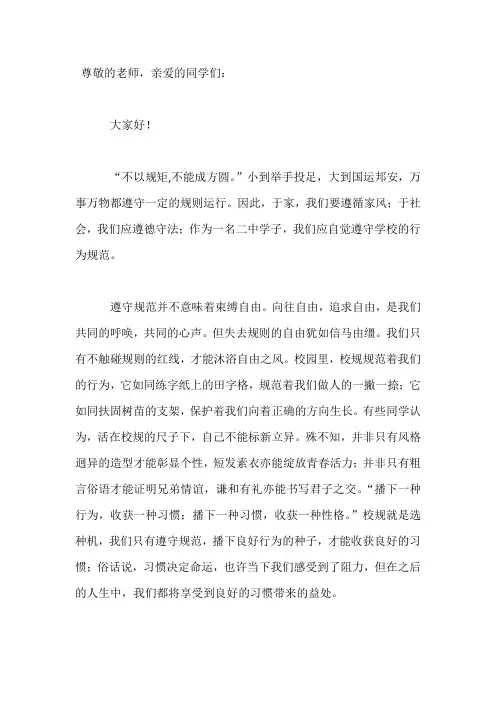 尊敬的老师，亲爱的同学们：

大家好！

“不以规矩,不能成方圆。”小到举手投足，大到国运邦安，万事万物都遵守一定的规则运行。因此，于家，我们要遵循家风；于社会，我们应遵德守法；作为一名二中学子，我们应自觉遵守学校的行为规范。

遵守规范并不意味着束缚自由。向往自由，追求自由，是我们共同的呼唤，共同的心声。但失去规则的自由犹如信马由缰。我们只有不触碰规则的红线，才能沐浴自由之风。校园里，校规规范着我们的行为，它如同练字纸上的田字格，规范着我们做人的一撇一捺；它如同扶固树苗的支架，保护着我们向着正确的方向生长。有些同学认为，活在校规的尺子下，自己不能标新立异。殊不知，并非只有风格迥异的造型才能彰显个性，短发素衣亦能绽放青春活力；并非只有粗言俗语才能证明兄弟情谊，谦和有礼亦能书写君子之交。“播下一种行为，收获一种习惯；播下一种习惯，收获一种性格。”校规就是选种机，我们只有遵守规范，播下良好行为的种子，才能收获良好的习惯；俗话说，习惯决定命运，也许当下我们感受到了阻力，但在之后的人生中，我们都将享受到良好的习惯带来的益处。